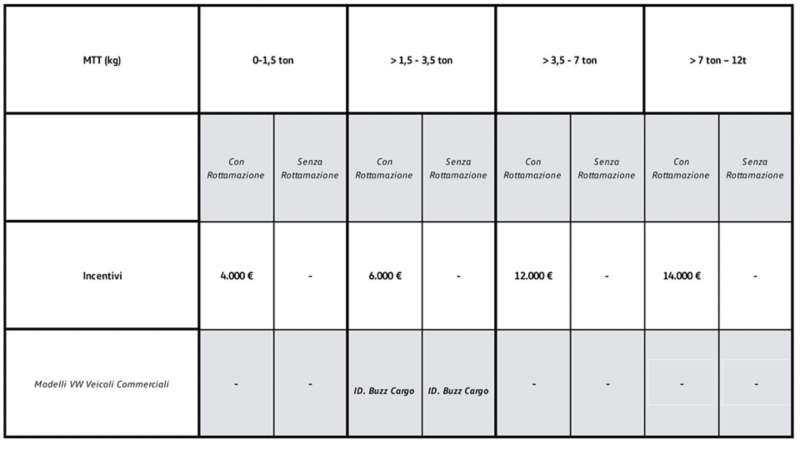 | MTT (kg) | 0-1,5 ton | | > 1,5 - 3,5 ton | | > 3,5 - 7 ton | | > 7 ton – 12t | |
|---|---|---|---|---|---|---|---|---|
| | Con Rottamazione | Senza Rottamazione | Con Rottamazione | Senza Rottamazione | Con Rottamazione | Senza Rottamazione | Con Rottamazione | Senza Rottamazione |
| Incentivi | 4.000 € | - | 6.000 € | - | 12.000 € | - | 14.000 € | - |
| Modelli VW Veicoli Commerciali | - | - | ID. Buzz Cargo | ID. Buzz Cargo | - | - | - | - |